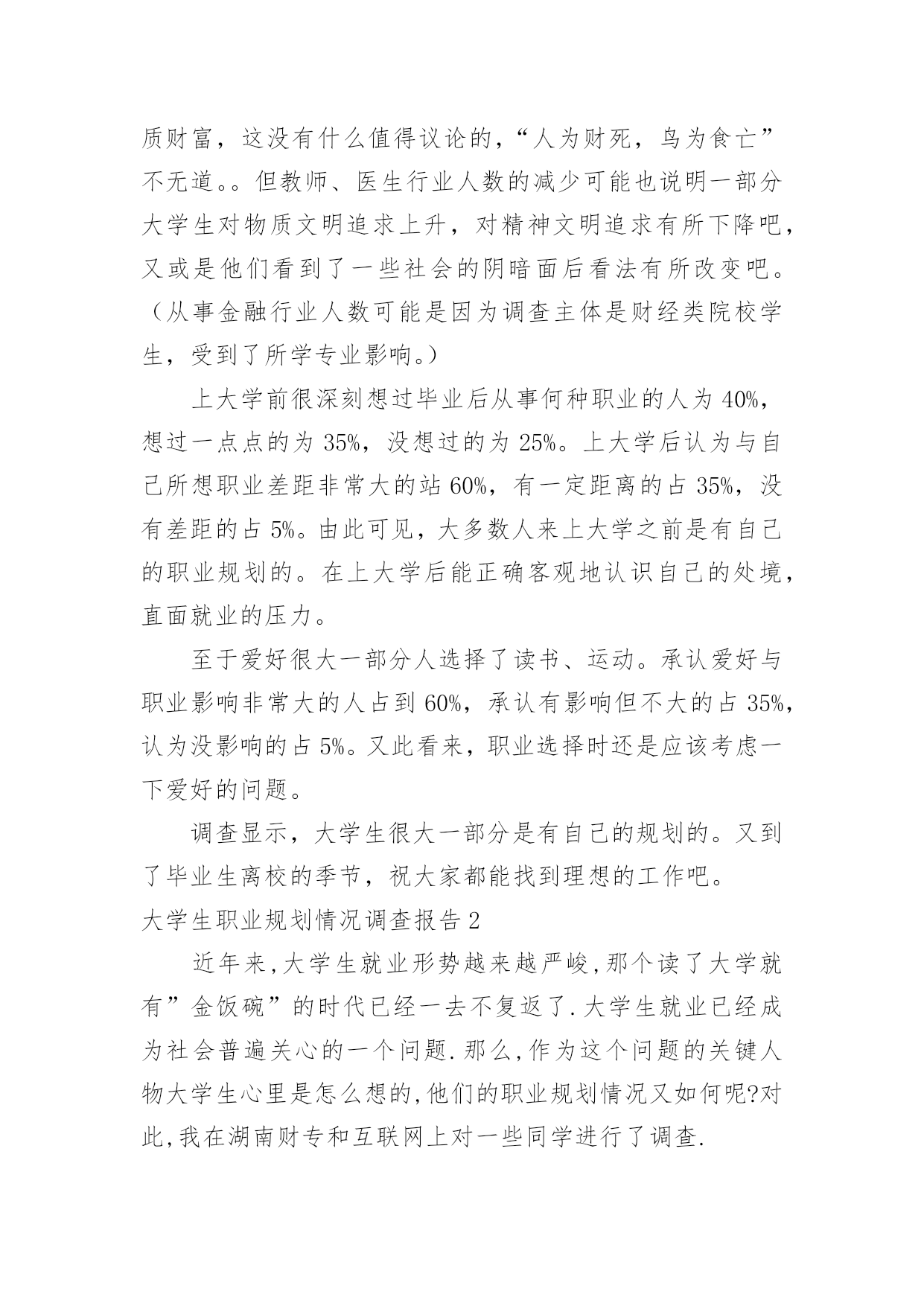 质财富，这没有什么值得议论的，“人为财死，鸟为食亡”不无道。。但教师、医生行业人数的减少可能也说明一部分大学生对物质文明追求上升，对精神文明追求有所下降吧，又或是他们看到了一些社会的阴暗面后看法有所改变吧。（从事金融行业人数可能是因为调查主体是财经类院校学生，受到了所学专业影响。）

上大学前很深刻想过毕业后从事何种职业的人为 40%，想过一点点的为 35%，没想过的为 25%。上大学后认为与自己所想职业差距非常大的站 60%，有一定距离的占 35%，没有差距的占 5%。由此可见，大多数人来上大学之前是有自己的职业规划的。在上大学后能正确客观地认识自己的处境，直面就业的压力。

至于爱好很大一部分人选择了读书、运动。承认爱好与职业影响非常大的人占到 60%，承认有影响但不大的占 35%，认为没影响的占 5%。又此看来，职业选择时还是应该考虑一下爱好的问题。

调查显示，大学生很大一部分是有自己的规划的。又到了毕业生离校的季节，祝大家都能找到理想的工作吧。

大学生职业规划情况调查报告 2

近年来,大学生就业形势越来越严峻,那个读了大学就有”金饭碗”的时代已经一去不复返了.大学生就业已经成为社会普遍关心的一个问题.那么,作为这个问题的关键人物大学生心里是怎么想的,他们的职业规划情况又如何呢?对此,我在湖南财专和互联网上对一些同学进行了调查.